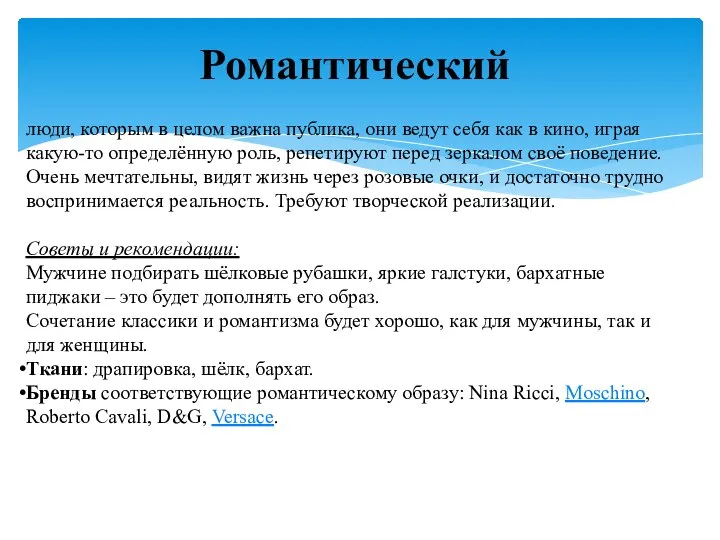 Романтический

люди, которым в целом важна публика, они ведут себя как в кино, играя какую-то определённую роль, репетируют перед зеркалом своё поведение. Очень мечтательны, видят жизнь через розовые очки, и достаточно трудно воспринимается реальность. Требуют творческой реализации.

Советы и рекомендации:
Мужчине подбирать шёлковые рубашки, яркие галстуки, бархатные пиджаки – это будет дополнять его образ.
Сочетание классики и романтизма будет хорошо, как для мужчины, так и для женщины.
•Ткани: драпировка, шёлк, бархат.
•Бренды соответствующие романтическому образу: Nina Ricci, Moschino, Roberto Cavali, D&G, Versace.